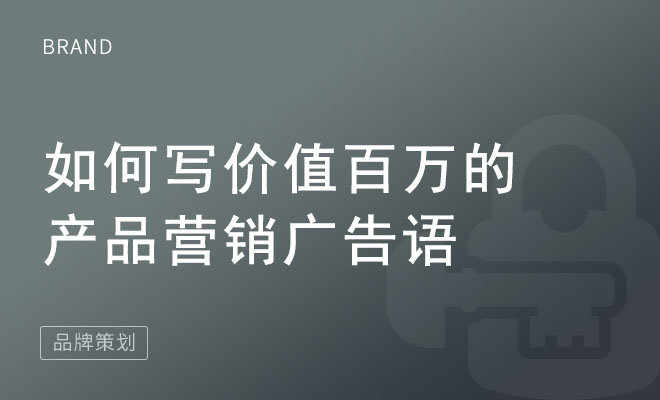 BRAND

如何写价值百万的产品营销广告语

品牌策划